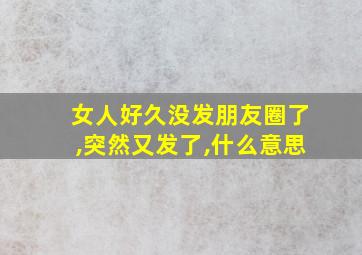 女人好久没发朋友圈了,突然又发了,什么意思